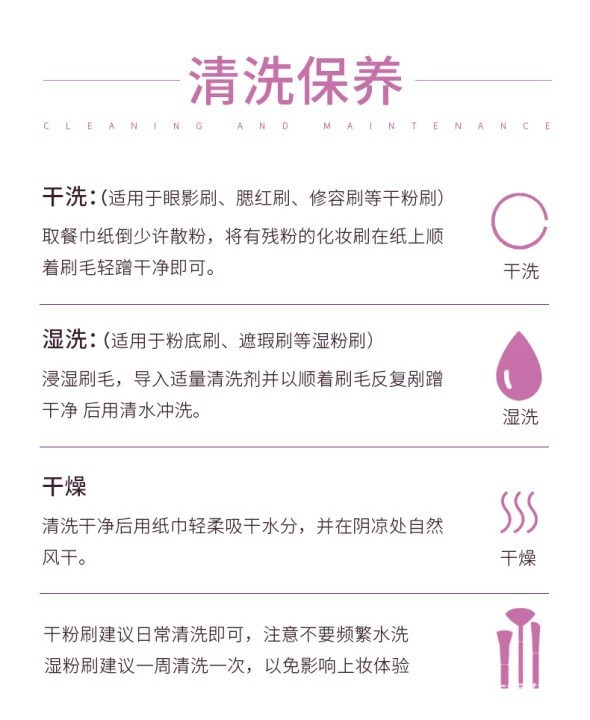 清洗保养

CLEANING AND MAINTENANCE

干洗:(适用于眼影刷、腮红刷、修容刷等干粉刷)

取餐巾纸倒少许散粉，将有残粉的化妆刷在纸上顺着刷毛轻蹭干净即可。

干洗

湿洗:(适用于粉底刷、遮瑕刷等湿粉刷)

浸湿刷毛，导入适量清洗剂并以顺着刷毛反复剐蹭干净 后用清水冲洗。

湿洗

干燥

清洗干净后用纸巾轻柔吸干水分，并在阴凉处自然风干。

干燥

干粉刷建议日常清洗即可，注意不要频繁水洗

湿粉刷建议一周清洗一次，以免影响上妆体验